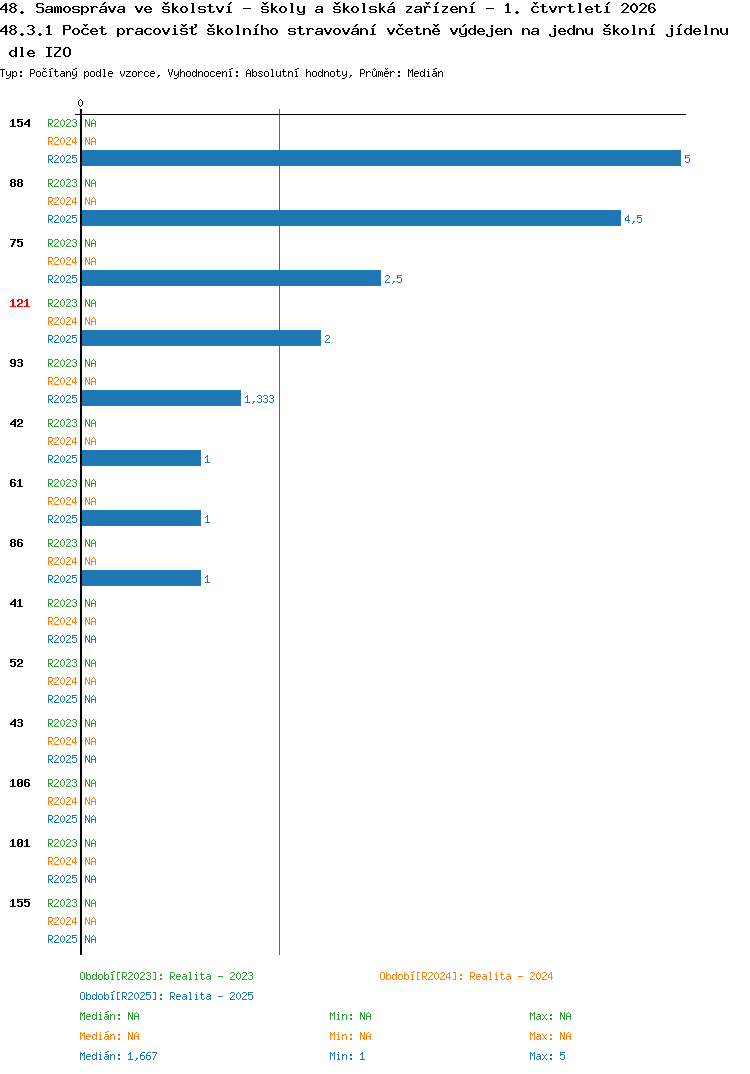 48. Samospráva ve školství - školy a školská zařízení - 1. čtvrtletí 2026
48.3.1 Počet pracovišť školního stravování včetně výdejen na jednu školní jídelnu dle IZO
Typ: Počítaný podle vzorce, Vyhodnocení: Absolutní hodnoty, Průměr: Medián

0

154 R2023 NA
R2024 NA
R2025 5

88 R2023 NA
R2024 NA
R2025 4,5

75 R2023 NA
R2024 NA
R2025 2,5

121 R2023 NA
R2024 NA
R2025 2

93 R2023 NA
R2024 NA
R2025 1,333

42 R2023 NA
R2024 NA
R2025 1

61 R2023 NA
R2024 NA
R2025 1

86 R2023 NA
R2024 NA
R2025 1

41 R2023 NA
R2024 NA
R2025 NA

52 R2023 NA
R2024 NA
R2025 NA

43 R2023 NA
R2024 NA
R2025 NA

106 R2023 NA
R2024 NA
R2025 NA

101 R2023 NA
R2024 NA
R2025 NA

155 R2023 NA
R2024 NA
R2025 NA

Období[R2023]: Realita - 2023
Období[R2024]: Realita - 2024
Období[R2025]: Realita - 2025

Medián: NA Min: NA Max: NA
Medián: NA Min: NA Max: NA
Medián: 1,667 Min: 1 Max: 5